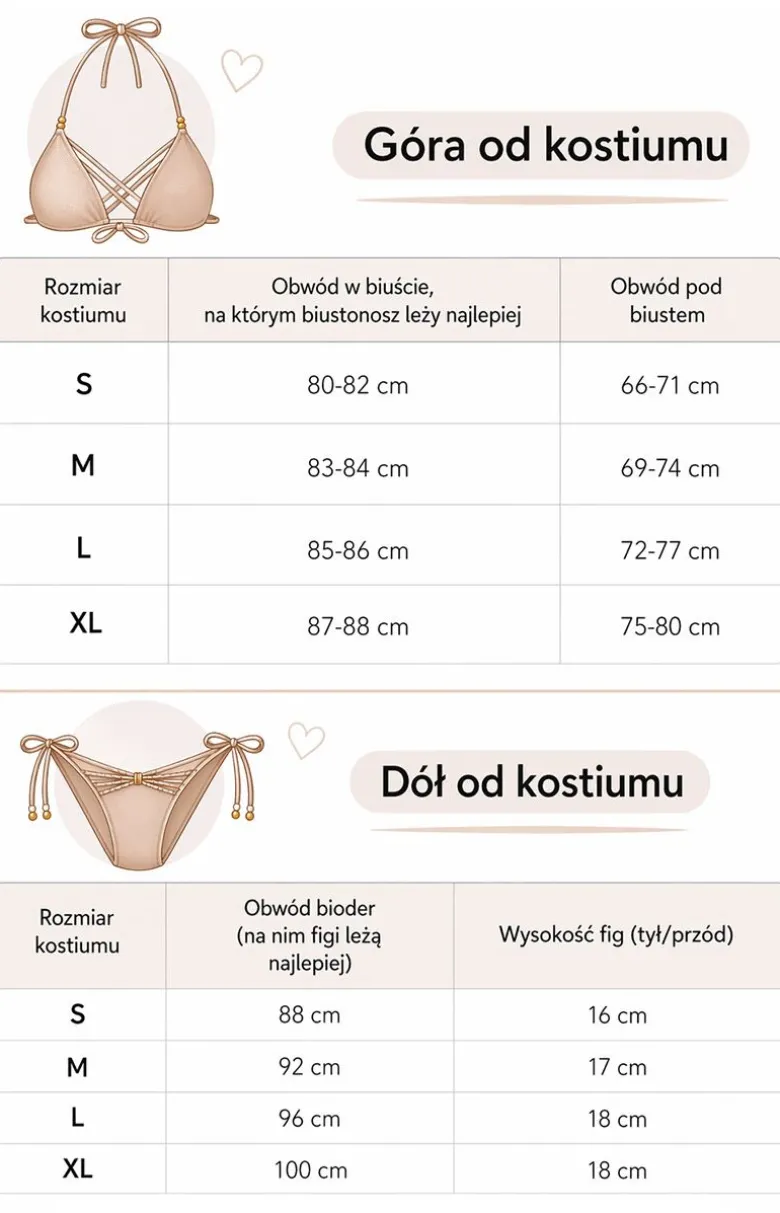 Góra od kostiumu

| Rozmiar kostiumu | Obwód w biuście, na którym biustonosz leży najlepiej | Obwód pod biustem |
|---|---|---|
| S | 80-82 cm | 66-71 cm |
| M | 83-84 cm | 69-74 cm |
| L | 85-86 cm | 72-77 cm |
| XL | 87-88 cm | 75-80 cm |

Dół od kostiumu

| Rozmiar kostiumu | Obwód bioder (na nim figi leżą najlepiej) | Wysokość fig (tył/przód) |
|---|---|---|
| S | 88 cm | 16 cm |
| M | 92 cm | 17 cm |
| L | 96 cm | 18 cm |
| XL | 100 cm | 18 cm |